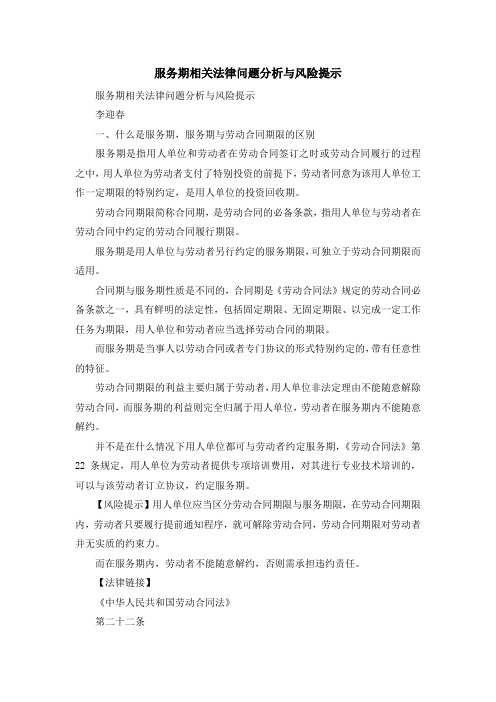 服务期相关法律问题分析与风险提示

服务期相关法律问题分析与风险提示

李迎春

一、什么是服务期，服务期与劳动合同期限的区别

服务期是指用人单位和劳动者在劳动合同签订之时或劳动合同履行的过程之中，用人单位为劳动者支付了特别投资的前提下，劳动者同意为该用人单位工作一定期限的特别约定，是用人单位的投资回收期。

劳动合同期限简称合同期，是劳动合同的必备条款，指用人单位与劳动者在劳动合同中约定的劳动合同履行期限。

服务期是用人单位与劳动者另行约定的服务期限，可独立于劳动合同期限而适用。

合同期与服务期性质是不同的，合同期是《劳动合同法》规定的劳动合同必备条款之一，具有鲜明的法定性，包括固定期限、无固定期限、以完成一定工作任务为期限，用人单位和劳动者应当选择劳动合同的期限。

而服务期是当事人以劳动合同或者专门协议的形式特别约定的，带有任意性的特征。

劳动合同期限的利益主要归属于劳动者，用人单位非法定理由不能随意解除劳动合同，而服务期的利益则完全归属于用人单位，劳动者在服务期内不能随意解约。

并不是在什么情况下用人单位都可与劳动者约定服务期，《劳动合同法》第22条规定，用人单位为劳动者提供专项培训费用，对其进行专业技术培训的，可以与该劳动者订立协议，约定服务期。

【风险提示】用人单位应当区分劳动合同期限与服务期限，在劳动合同期限内，劳动者只要履行提前通知程序，就可解除劳动合同，劳动合同期限对劳动者并无实质的约束力。

而在服务期内，劳动者不能随意解约，否则需承担违约责任。

【法律链接】

《中华人民共和国劳动合同法》

第二十二条